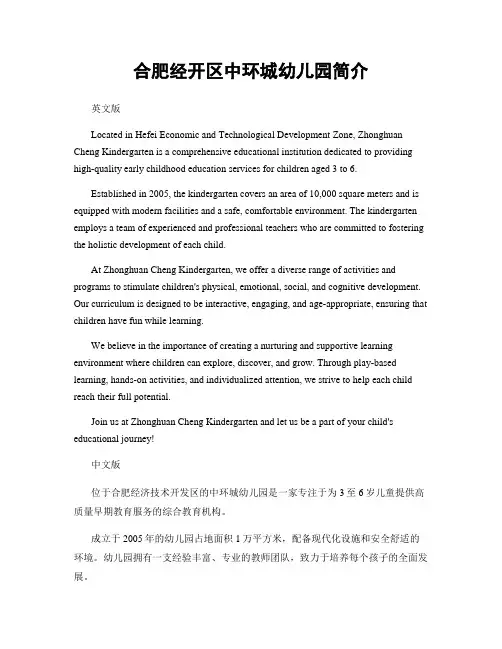 合肥经开区中环城幼儿园简介

英文版

Located in Hefei Economic and Technological Development Zone, Zhonghuan Cheng Kindergarten is a comprehensive educational institution dedicated to providing high-quality early childhood education services for children aged 3 to 6.

Established in 2005, the kindergarten covers an area of 10,000 square meters and is equipped with modern facilities and a safe, comfortable environment. The kindergarten employs a team of experienced and professional teachers who are committed to fostering the holistic development of each child.

At Zhonghuan Cheng Kindergarten, we offer a diverse range of activities and programs to stimulate children's physical, emotional, social, and cognitive development. Our curriculum is designed to be interactive, engaging, and age-appropriate, ensuring that children have fun while learning.

We believe in the importance of creating a nurturing and supportive learning environment where children can explore, discover, and grow. Through play-based learning, hands-on activities, and individualized attention, we strive to help each child reach their full potential.

Join us at Zhonghuan Cheng Kindergarten and let us be a part of your child's educational journey!

中文版

位于合肥经济技术开发区的中环城幼儿园是一家专注于为 3 至 6 岁儿童提供高质量早期教育服务的综合教育机构。

成立于 2005 年的幼儿园占地面积 1 万平方米，配备现代化设施和安全舒适的环境。幼儿园拥有一支经验丰富、专业的教师团队，致力于培养每个孩子的全面发展。